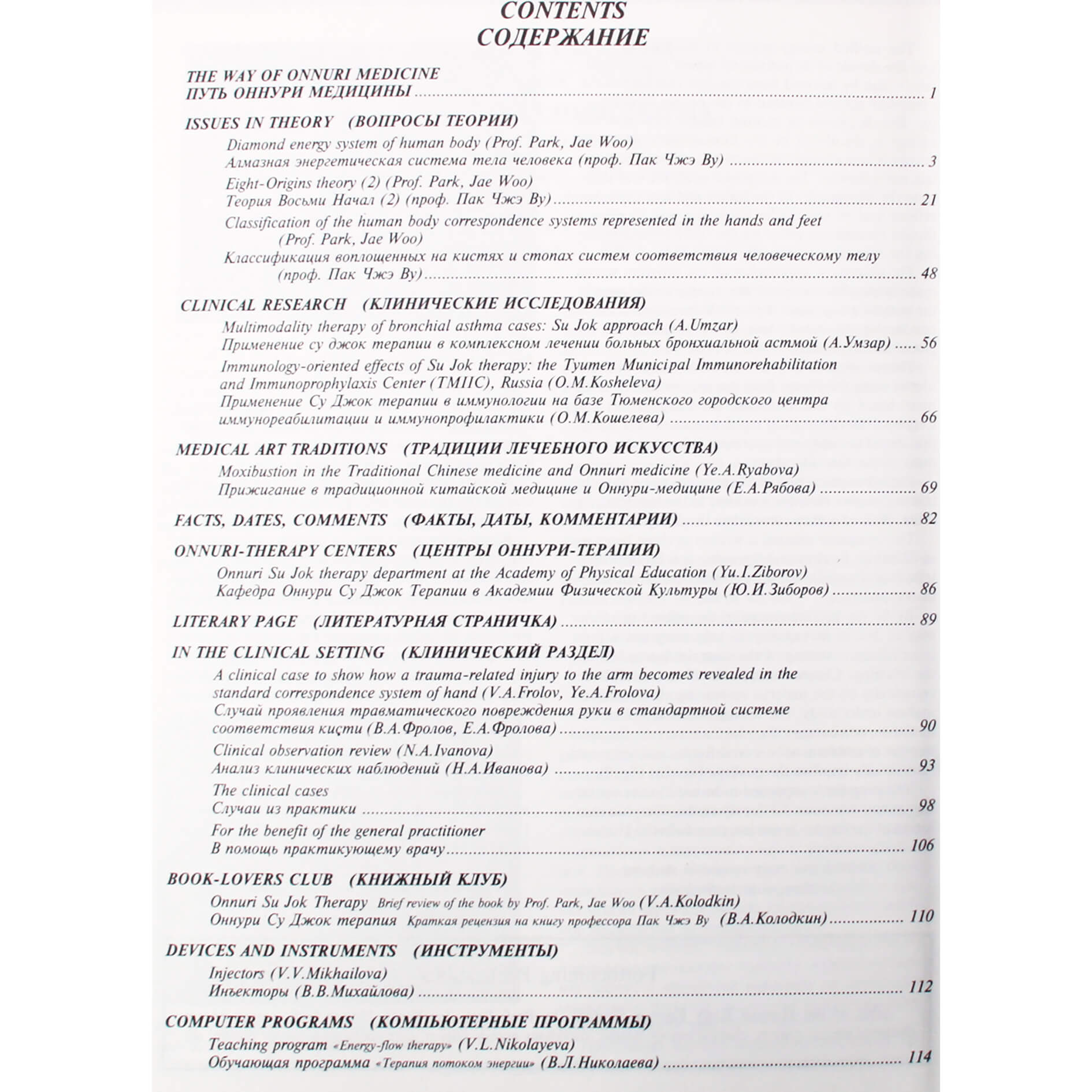 CONTENTS
СОДЕРЖАНИЕ

THE WAY OF ONNURI MEDICINE
ПУТЬ ОННУРИ МЕДИЦИНЫ ........ 1

ISSUES IN THEORY (ВОПРОСЫ ТЕОРИИ)

Diamond energy system of human body (Prof. Park, Jae Woo)
Алмазная энергетическая система тела человека (проф. Пак Чжэ Ву) ........ 3

Eight-Origins theory (2) (Prof. Park, Jae Woo)
Теория Восьми Начал (2) (проф. Пак Чжэ Ву) ........ 21

Classification of the human body correspondence systems represented in the hands and feet (Prof. Park, Jae Woo)
Классификация воплощенных на кистях и стопах систем соответствия человеческому телу (проф. Пак Чжэ Ву) ........ 48

CLINICAL RESEARCH (КЛИНИЧЕСКИЕ ИССЛЕДОВАНИЯ)

Multimodality therapy of bronchial asthma cases: Su Jok approach (A.Umzar)
Применение су джок терапии в комплексном лечении больных бронхиальной астмой (А.Умзар) ..... 56

Immunology-oriented effects of Su Jok therapy: the Tyumen Municipal Immunorehabilitation and Immunoprophylaxis Center (TMIIC), Russia (O.M.Kosheleva)
Применение Су Джок терапии в иммунологии на базе Тюменского городского центра иммунореабилитации и иммунопрофилактики (О.М.Кошелева) ........ 66

MEDICAL ART TRADITIONS (ТРАДИЦИИ ЛЕЧЕБНОГО ИСКУССТВА)

Moxibustion in the Traditional Chinese medicine and Onnuri medicine (Ye.A.Ryabova)
Прижигание в традиционной китайской медицине и Оннури-медицине (Е.А.Рябова) ........ 69

FACTS, DATES, COMMENTS (ФАКТЫ, ДАТЫ, КОММЕНТАРИИ) ........ 82

ONNURI-THERAPY CENTERS (ЦЕНТРЫ ОННУРИ-ТЕРАПИИ)

Onnuri Su Jok therapy department at the Academy of Physical Education (Yu.I.Ziborov)
Кафедра Оннури Су Джок Терапии в Академии Физической Культуры (Ю.И.Зиборов) ........ 86

LITERARY PAGE (ЛИТЕРАТУРНАЯ СТРАНИЧКА) ........ 89

IN THE CLINICAL SETTING (КЛИНИЧЕСКИЙ РАЗДЕЛ)

A clinical case to show how a trauma-related injury to the arm becomes revealed in the standard correspondence system of hand (V.A.Frolov, Ye.A.Frolova)
Случай проявления травматического повреждения руки в стандартной системе соответствия кисти (В.А.Фролов, Е.А.Фролова) ........ 90

Clinical observation review (N.A.Ivanova)
Анализ клинических наблюдений (Н.А.Иванова) ........ 93

The clinical cases
Случаи из практики ........ 98

For the benefit of the general practitioner
В помощь практикующему врачу ........ 106

BOOK-LOVERS CLUB (КНИЖНЫЙ КЛУБ)

Onnuri Su Jok Therapy Brief review of the book by Prof. Park, Jae Woo (V.A.Kolodkin)
Оннури Су Джок терапия Краткая рецензия на книгу профессора Пак Чжэ Ву (В.А.Колодкин) ........ 110

DEVICES AND INSTRUMENTS (ИНСТРУМЕНТЫ)

Injectors (V.V.Mikhailova)
Инъекторы (В.В.Михайлова) ........ 112

COMPUTER PROGRAMS (КОМПЬЮТЕРНЫЕ ПРОГРАММЫ)

Teaching program «Energy-flow therapy» (V.L.Nikolayeva)
Обучающая программа «Терапия потоком энергии» (В.Л.Николаева) ........ 114